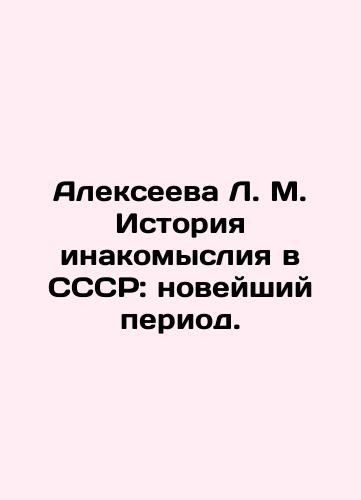 Алексеева Л. М. История инакомыслия в СССР: новейший период.